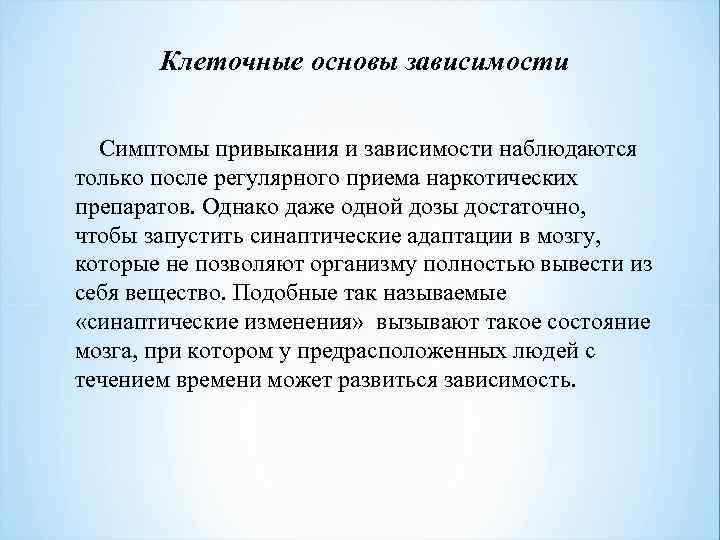 Клеточные основы зависимости

Симптомы привыкания и зависимости наблюдаются только после регулярного приема наркотических препаратов. Однако даже одной дозы достаточно, чтобы запустить синаптические адаптации в мозгу, которые не позволяют организму полностью вывести из себя вещество. Подобные так называемые «синаптические изменения» вызывают такое состояние мозга, при котором у предрасположенных людей с течением времени может развиться зависимость.